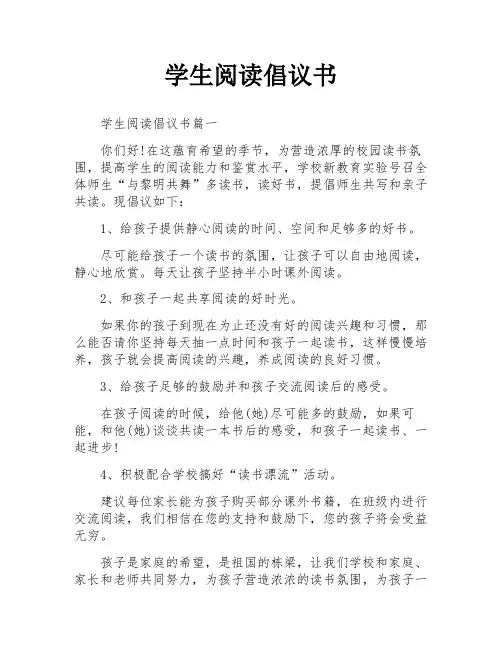 学生阅读倡议书

学生阅读倡议书篇一

你们好!在这蕴育希望的季节，为营造浓厚的校园读书氛围，提高学生的阅读能力和鉴赏水平，学校新教育实验号召全体师生“与黎明共舞”多读书，读好书，提倡师生共写和亲子共读。现倡议如下：

1、给孩子提供静心阅读的时间、空间和足够多的好书。

尽可能给孩子一个读书的氛围，让孩子可以自由地阅读，静心地欣赏。每天让孩子坚持半小时课外阅读。

2、和孩子一起共享阅读的好时光。

如果你的孩子到现在为止还没有好的阅读兴趣和习惯，那么能否请你坚持每天抽一点时间和孩子一起读书，这样慢慢培养，孩子就会提高阅读的兴趣，养成阅读的良好习惯。

3、给孩子足够的鼓励并和孩子交流阅读后的感受。

在孩子阅读的时候，给他(她)尽可能多的鼓励，如果可能，和他(她)谈谈共读一本书后的感受，和孩子一起读书、一起进步!

4、积极配合学校搞好“读书漂流”活动。

建议每位家长能为孩子购买部分课外书籍，在班级内进行交流阅读，我们相信在您的支持和鼓励下，您的孩子将会受益无穷。

孩子是家庭的希望，是祖国的栋梁，让我们学校和家庭、家长和老师共同努力，为孩子营造浓浓的读书氛围，为孩子一